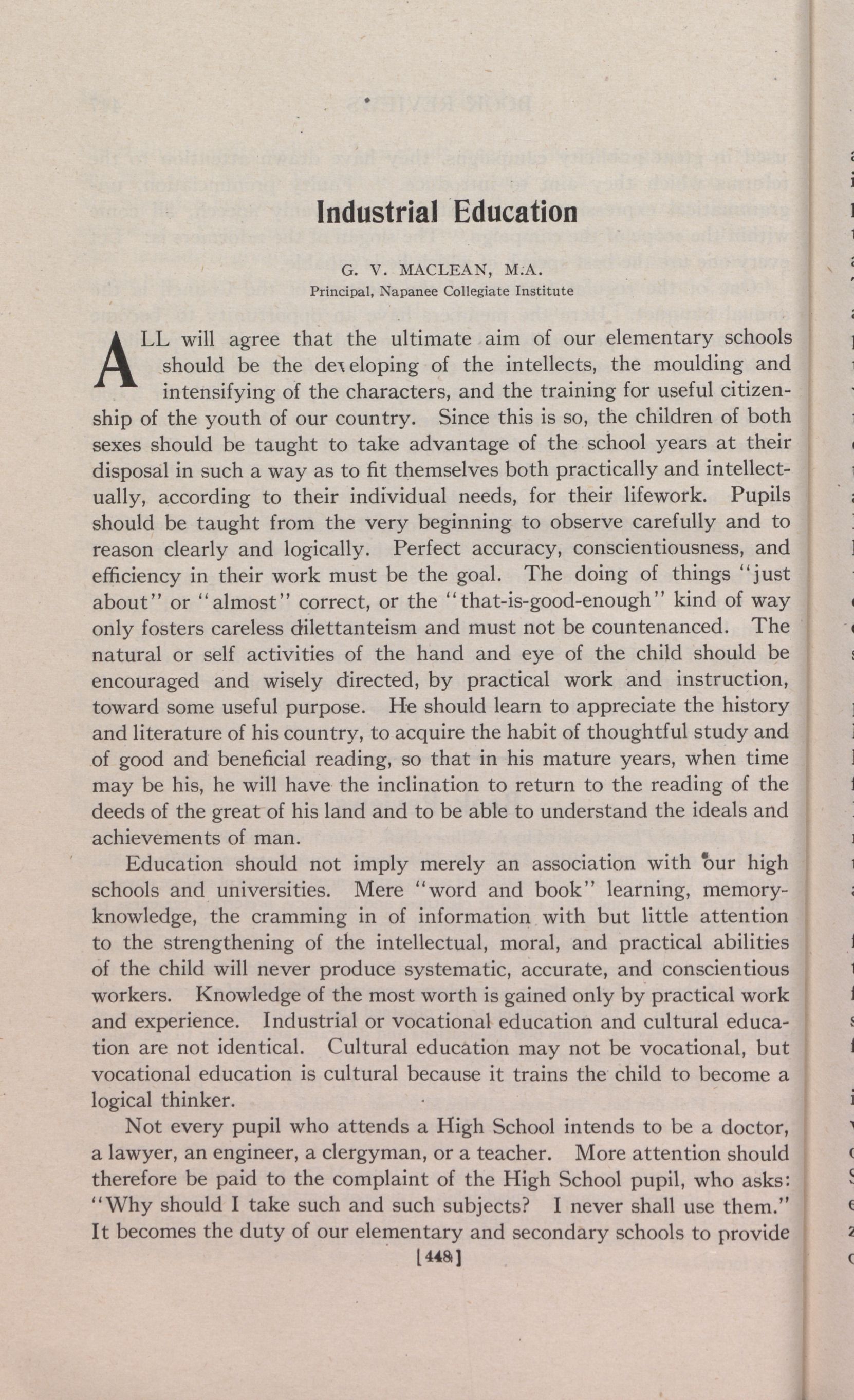 Industrial Education

G. V. MACLEAN, M.A.
Principal, Napanee Collegiate Institute

ALL will agree that the ultimate aim of our elementary schools should be the developing of the intellects, the moulding and intensifying of the characters, and the training for useful citizenship of the youth of our country. Since this is so, the children of both sexes should be taught to take advantage of the school years at their disposal in such a way as to fit themselves both practically and intellectually, according to their individual needs, for their lifework. Pupils should be taught from the very beginning to observe carefully and to reason clearly and logically. Perfect accuracy, conscientiousness, and efficiency in their work must be the goal. The doing of things "just about" or "almost" correct, or the "that-is-good-enough" kind of way only fosters careless dilettanteism and must not be countenanced. The natural or self activities of the hand and eye of the child should be encouraged and wisely directed, by practical work and instruction, toward some useful purpose. He should learn to appreciate the history and literature of his country, to acquire the habit of thoughtful study and of good and beneficial reading, so that in his mature years, when time may be his, he will have the inclination to return to the reading of the deeds of the great of his land and to be able to understand the ideals and achievements of man.

Education should not imply merely an association with our high schools and universities. Mere "word and book" learning, memory-knowledge, the cramming in of information with but little attention to the strengthening of the intellectual, moral, and practical abilities of the child will never produce systematic, accurate, and conscientious workers. Knowledge of the most worth is gained only by practical work and experience. Industrial or vocational education and cultural education are not identical. Cultural education may not be vocational, but vocational education is cultural because it trains the child to become a logical thinker.

Not every pupil who attends a High School intends to be a doctor, a lawyer, an engineer, a clergyman, or a teacher. More attention should therefore be paid to the complaint of the High School pupil, who asks: "Why should I take such and such subjects? I never shall use them." It becomes the duty of our elementary and secondary schools to provide

[448]